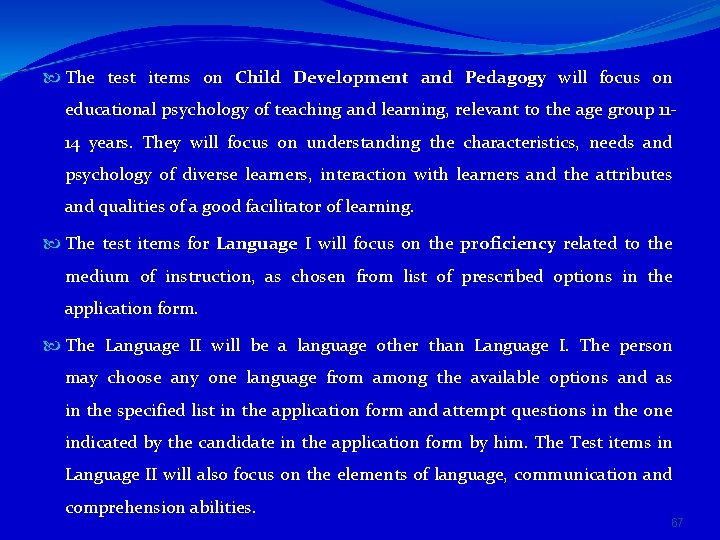 The test items on Child Development and Pedagogy will focus on educational psychology of teaching and learning, relevant to the age group 11-14 years. They will focus on understanding the characteristics, needs and psychology of diverse learners, interaction with learners and the attributes and qualities of a good facilitator of learning.

The test items for Language I will focus on the proficiency related to the medium of instruction, as chosen from list of prescribed options in the application form.

The Language II will be a language other than Language I. The person may choose any one language from among the available options and as in the specified list in the application form and attempt questions in the one indicated by the candidate in the application form by him. The Test items in Language II will also focus on the elements of language, communication and comprehension abilities.

67